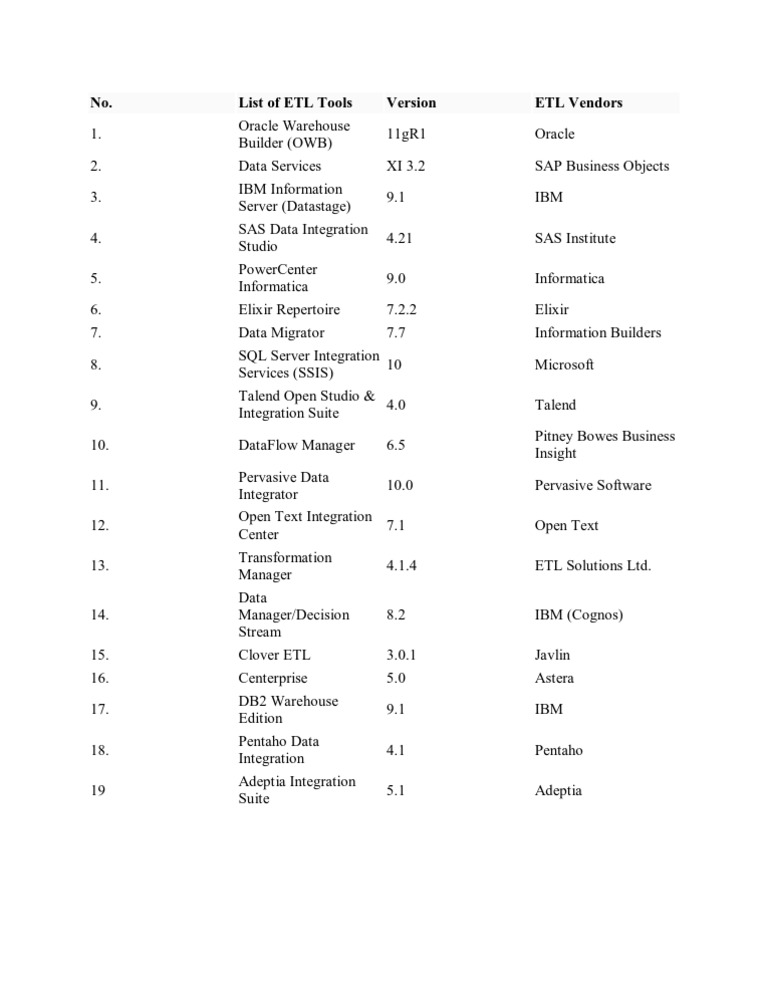 | No. | List of ETL Tools | Version | ETL Vendors |
|---|---|---|---|
| 1. | Oracle Warehouse Builder (OWB) | 11gR1 | Oracle |
| 2. | Data Services | XI 3.2 | SAP Business Objects |
| 3. | IBM Information Server (Datastage) | 9.1 | IBM |
| 4. | SAS Data Integration Studio | 4.21 | SAS Institute |
| 5. | PowerCenter Informatica | 9.0 | Informatica |
| 6. | Elixir Repertoire | 7.2.2 | Elixir |
| 7. | Data Migrator | 7.7 | Information Builders |
| 8. | SQL Server Integration Services (SSIS) | 10 | Microsoft |
| 9. | Talend Open Studio & Integration Suite | 4.0 | Talend |
| 10. | DataFlow Manager | 6.5 | Pitney Bowes Business Insight |
| 11. | Pervasive Data Integrator | 10.0 | Pervasive Software |
| 12. | Open Text Integration Center | 7.1 | Open Text |
| 13. | Transformation Manager | 4.1.4 | ETL Solutions Ltd. |
| 14. | Data Manager/Decision Stream | 8.2 | IBM (Cognos) |
| 15. | Clover ETL | 3.0.1 | Javlin |
| 16. | Centerprise | 5.0 | Astera |
| 17. | DB2 Warehouse Edition | 9.1 | IBM |
| 18. | Pentaho Data Integration | 4.1 | Pentaho |
| 19 | Adeptia Integration Suite | 5.1 | Adeptia |